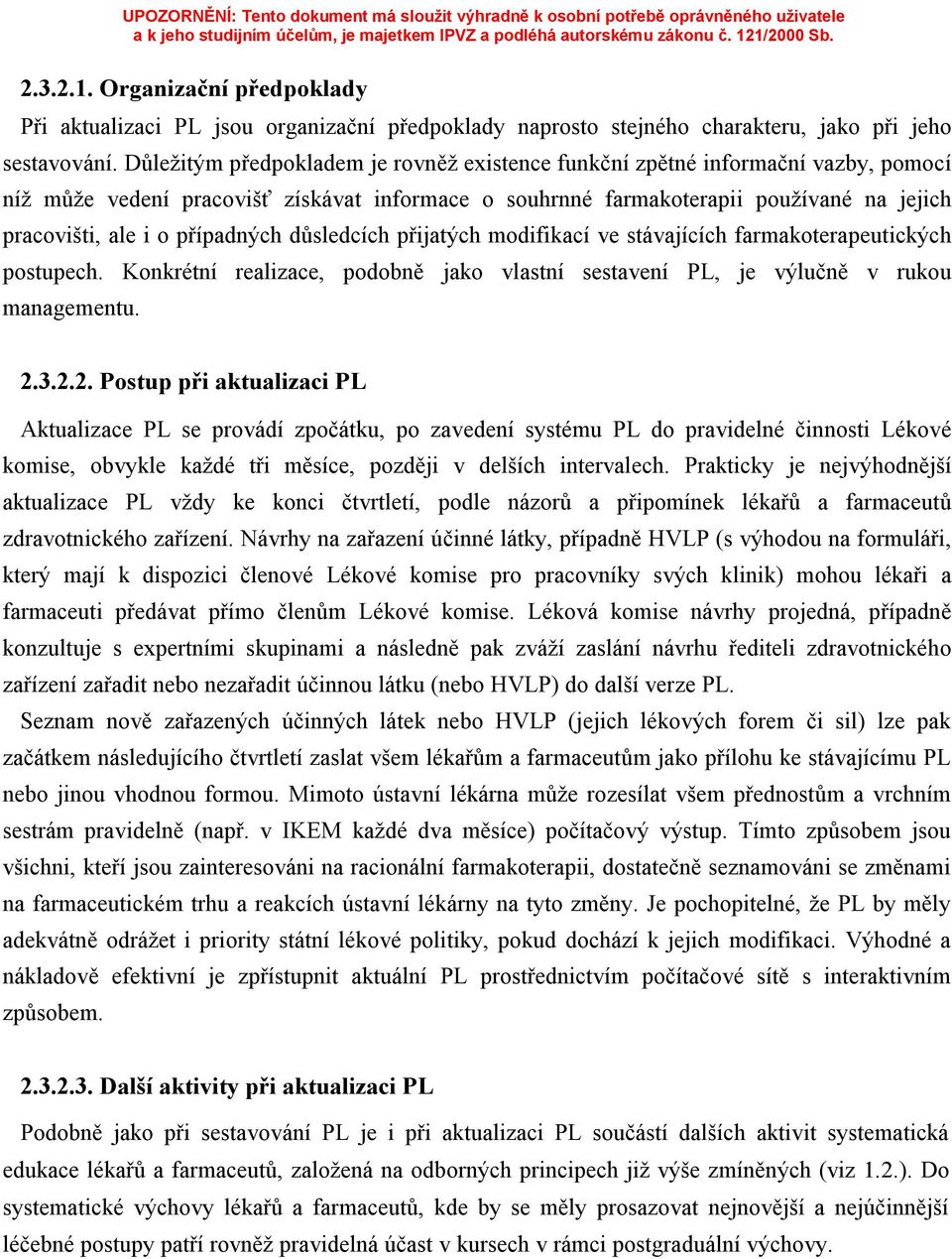 UPOZORNĚNÍ: Tento dokument má sloužit výhradně k osobní potřebě oprávněného uživatele a k jeho studijním účelům, je majetkem IPVZ a podléhá autorskému zákonu č. 121/2000 Sb.

2.3.2.1. Organizační předpoklady

Při aktualizaci PL jsou organizační předpoklady naprosto stejného charakteru, jako při jeho sestavování. Důležitým předpokladem je rovněž existence funkční zpětné informační vazby, pomocí níž může vedení pracovišť získávat informace o souhrnné farmakoterapii používané na jejich pracovišti, ale i o případných důsledcích přijatých modifikací ve stávajících farmakoterapeutických postupech. Konkrétní realizace, podobně jako vlastní sestavení PL, je výlučně v rukou managementu.

2.3.2.2. Postup při aktualizaci PL

Aktualizace PL se provádí zpočátku, po zavedení systému PL do pravidelné činnosti Lékové komise, obvykle každé tři měsíce, později v delších intervalech. Prakticky je nejvýhodnější aktualizace PL vždy ke konci čtvrtletí, podle názorů a připomínek lékařů a farmaceutů zdravotnického zařízení. Návrhy na zařazení účinné látky, případně HVLP (s výhodou na formuláři, který mají k dispozici členové Lékové komise pro pracovníky svých klinik) mohou lékaři a farmaceuti předávat přímo členům Lékové komise. Léková komise návrhy projedná, případně konzultuje s expertními skupinami a následně pak zváží zaslání návrhu řediteli zdravotnického zařízení zařadit nebo nezařadit účinnou látku (nebo HVLP) do další verze PL.

Seznam nově zařazených účinných látek nebo HVLP (jejich lékových forem či sil) lze pak začátkem následujícího čtvrtletí zaslat všem lékařům a farmaceutům jako přílohu ke stávajícímu PL nebo jinou vhodnou formou. Mimoto ústavní lékárna může rozesílat všem přednostům a vrchním sestrám pravidelně (např. v IKEM každé dva měsíce) počítačový výstup. Tímto způsobem jsou všichni, kteří jsou zainteresováni na racionální farmakoterapii, dostatečně seznamováni se změnami na farmaceutickém trhu a reakcích ústavní lékárny na tyto změny. Je pochopitelné, že PL by měly adekvátně odrážet i priority státní lékové politiky, pokud dochází k jejich modifikaci. Výhodné a nákladově efektivní je zpřístupnit aktuální PL prostřednictvím počítačové sítě s interaktivním způsobem.

2.3.2.3. Další aktivity při aktualizaci PL

Podobně jako při sestavování PL je i při aktualizaci PL součástí dalších aktivit systematická edukace lékařů a farmaceutů, založená na odborných principech již výše zmíněných (viz 1.2.). Do systematické výchovy lékařů a farmaceutů, kde by se měly prosazovat nejnovější a nejúčinnější léčebné postupy patří rovněž pravidelná účast v kursech v rámci postgraduální výchovy.